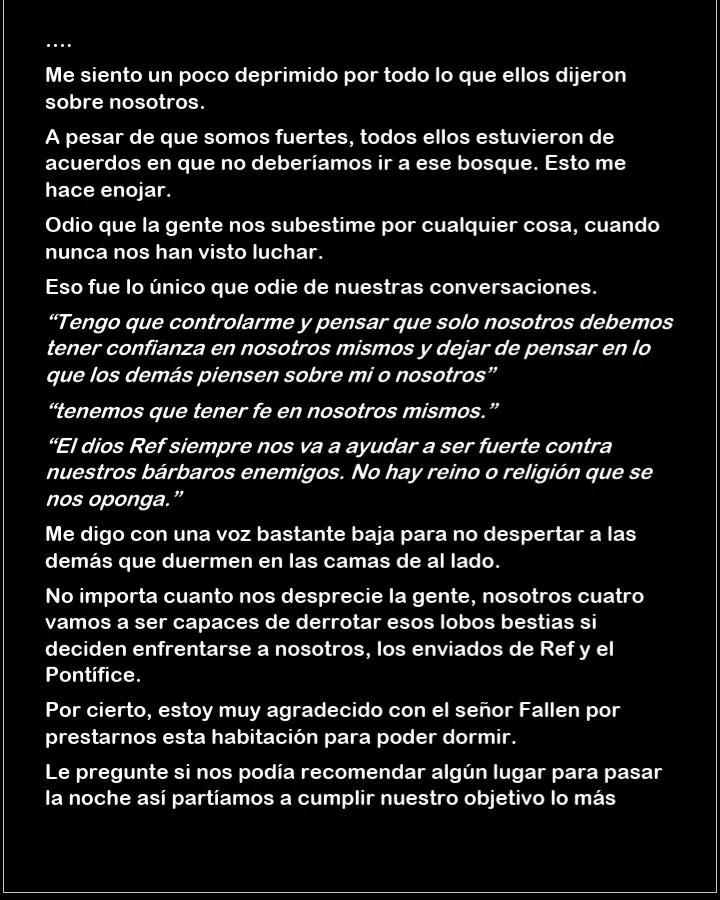 ....

Me siento un poco deprimido por todo lo que ellos dijeron sobre nosotros.

A pesar de que somos fuertes, todos ellos estuvieron de acuerdos en que no deberíamos ir a ese bosque. Esto me hace enojar.

Odio que la gente nos subestime por cualquier cosa, cuando nunca nos han visto luchar.

Eso fue lo único que odie de nuestras conversaciones.

“Tengo que controlarme y pensar que solo nosotros debemos tener confianza en nosotros mismos y dejar de pensar en lo que los demás piensen sobre mi o nosotros”

“tenemos que tener fe en nosotros mismos.”

“El dios Ref siempre nos va a ayudar a ser fuerte contra nuestros bárbaros enemigos. No hay reino o religión que se nos oponga.”

Me digo con una voz bastante baja para no despertar a las demás que duermen en las camas de al lado.

No importa cuanto nos desprecie la gente, nosotros cuatro vamos a ser capaces de derrotar esos lobos bestias si deciden enfrentarse a nosotros, los enviados de Ref y el Pontífice.

Por cierto, estoy muy agradecido con el señor Fallen por prestarnos esta habitación para poder dormir.

Le pregunte si nos podía recomendar algún lugar para pasar la noche así partíamos a cumplir nuestro objetivo lo más